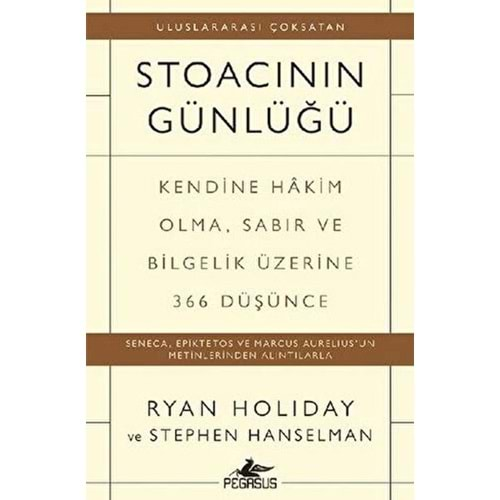 ULUSLARARASI ÇOKSATAN

STOACININ GÜNLÜĞÜ

KENDİNE HÂKİM OLMA, SABIR VE BİLGELİK ÜZERİNE 366 DÜŞÜNCE

SENECA, EPİKTETOS VE MARCUS AURELIUS'UN METİNLERİNDEN ALINTILARLA

RYAN HOLIDAY
ve STEPHEN HANSELMAN

PEGASUS